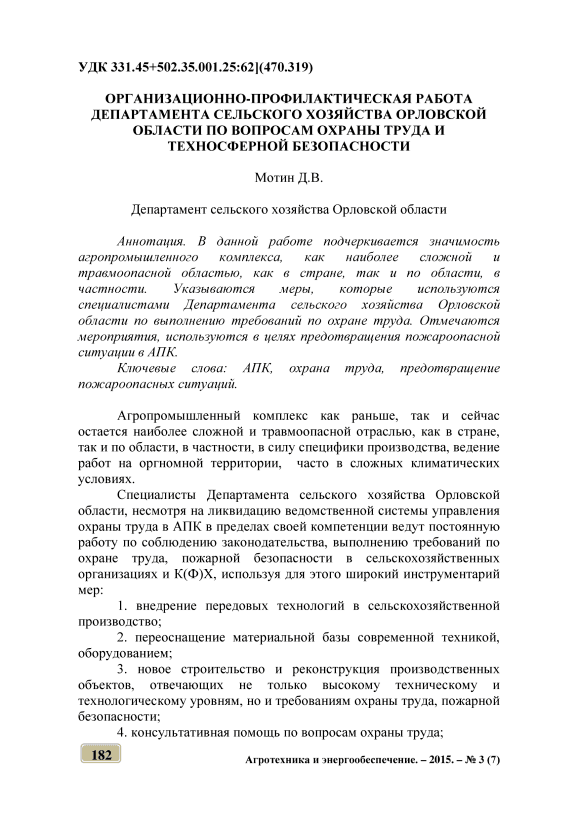 УДК 331.45+502.35.001.25:62](470.319)

ОРГАНИЗАЦИОННО-ПРОФИЛАКТИЧЕСКАЯ РАБОТА ДЕПАРТАМЕНТА СЕЛЬСКОГО ХОЗЯЙСТВА ОРЛОВСКОЙ ОБЛАСТИ ПО ВОПРОСАМ ОХРАНЫ ТРУДА И ТЕХНОСФЕРНОЙ БЕЗОПАСНОСТИ

Мотин Д.В.

Департамент сельского хозяйства Орловской области

Аннотация. В данной работе подчеркивается значимость агропромышленного комплекса, как наиболее сложной и травмоопасной областью, как в стране, так и по области, в частности. Указываются меры, которые используются специалистами Департамента сельского хозяйства Орловской области по выполнению требований по охране труда. Отмечаются мероприятия, используются в целях предотвращения пожароопасной ситуации в АПК.

Ключевые слова: АПК, охрана труда, предотвращение пожароопасных ситуаций.

Агропромышленный комплекс как раньше, так и сейчас остается наиболее сложной и травмоопасной отраслью, как в стране, так и по области, в частности, в силу специфики производства, ведение работ на оргномной территории, часто в сложных климатических условиях.

Специалисты Департамента сельского хозяйства Орловской области, несмотря на ликвидацию ведомственной системы управления охраны труда в АПК в пределах своей компетенции ведут постоянную работу по соблюдению законодательства, выполнению требований по охране труда, пожарной безопасности в сельскохозяйственных организациях и К(Ф)Х, используя для этого широкий инструментарий мер:

1. внедрение передовых технологий в сельскохозяйственной производство;

2. переоснащение материальной базы современной техникой, оборудованием;

3. новое строительство и реконструкция производственных объектов, отвечающих не только высокому техническому и технологическому уровням, но и требованиям охраны труда, пожарной безопасности;

4. консультативная помощь по вопросам охраны труда;

182

Агротехника и энергообеспечение. – 2015. – № 3 (7)